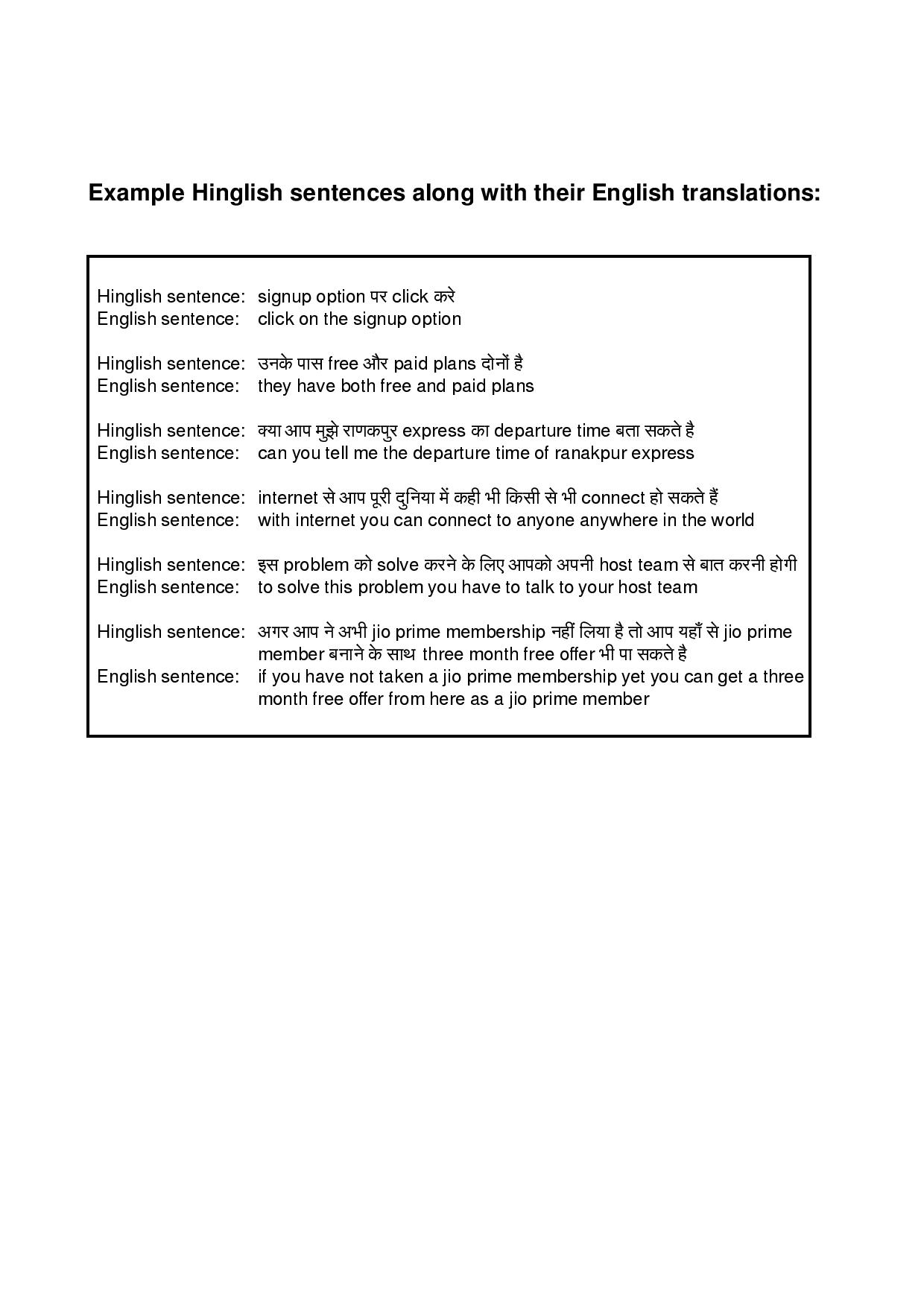 Example Hinglish sentences along with their English translations:

Hinglish sentence: signup option पर click करे
English sentence: click on the signup option

Hinglish sentence: उनके पास free और paid plans दोनों है
English sentence: they have both free and paid plans

Hinglish sentence: क्या आप मुझे राणकपुर express का departure time बता सकते है
English sentence: can you tell me the departure time of ranakpur express

Hinglish sentence: internet से आप पूरी दुनिया में कही भी किसी से भी connect हो सकते हैं
English sentence: with internet you can connect to anyone anywhere in the world

Hinglish sentence: इस problem को solve करने के लिए आपको अपनी host team से बात करनी होगी
English sentence: to solve this problem you have to talk to your host team

Hinglish sentence: अगर आप ने अभी jio prime membership नहीं लिया है तो आप यहाँ से jio prime member बनाने के साथ three month free offer भी पा सकते है
English sentence: if you have not taken a jio prime membership yet you can get a three month free offer from here as a jio prime member